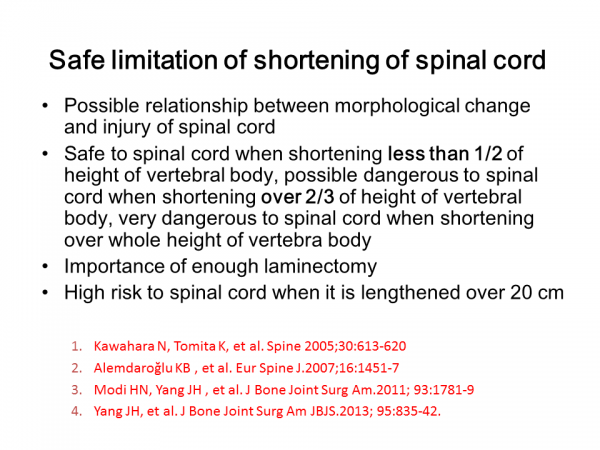 Safe limitation of shortening of spinal cord

• Possible relationship between morphological change and injury of spinal cord
• Safe to spinal cord when shortening less than 1/2 of height of vertebral body, possible dangerous to spinal cord when shortening over 2/3 of height of vertebral body, very dangerous to spinal cord when shortening over whole height of vertebra body
• Importance of enough laminectomy
• High risk to spinal cord when it is lengthened over 20 cm

1. Kawahara N, Tomita K, et al. Spine 2005;30:613-620
2. Alemdaroğlu KB , et al. Eur Spine J.2007;16:1451-7
3. Modi HN, Yang JH , et al. J Bone Joint Surg Am.2011; 93:1781-9
4. Yang JH, et al. J Bone Joint Surg Am JBJS.2013; 95:835-42.